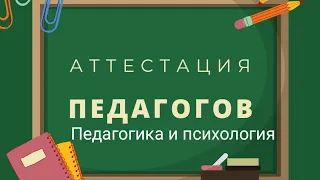 АТТЕСТАЦИЯ

ПЕДАГОГОВ

Педагогика и психология